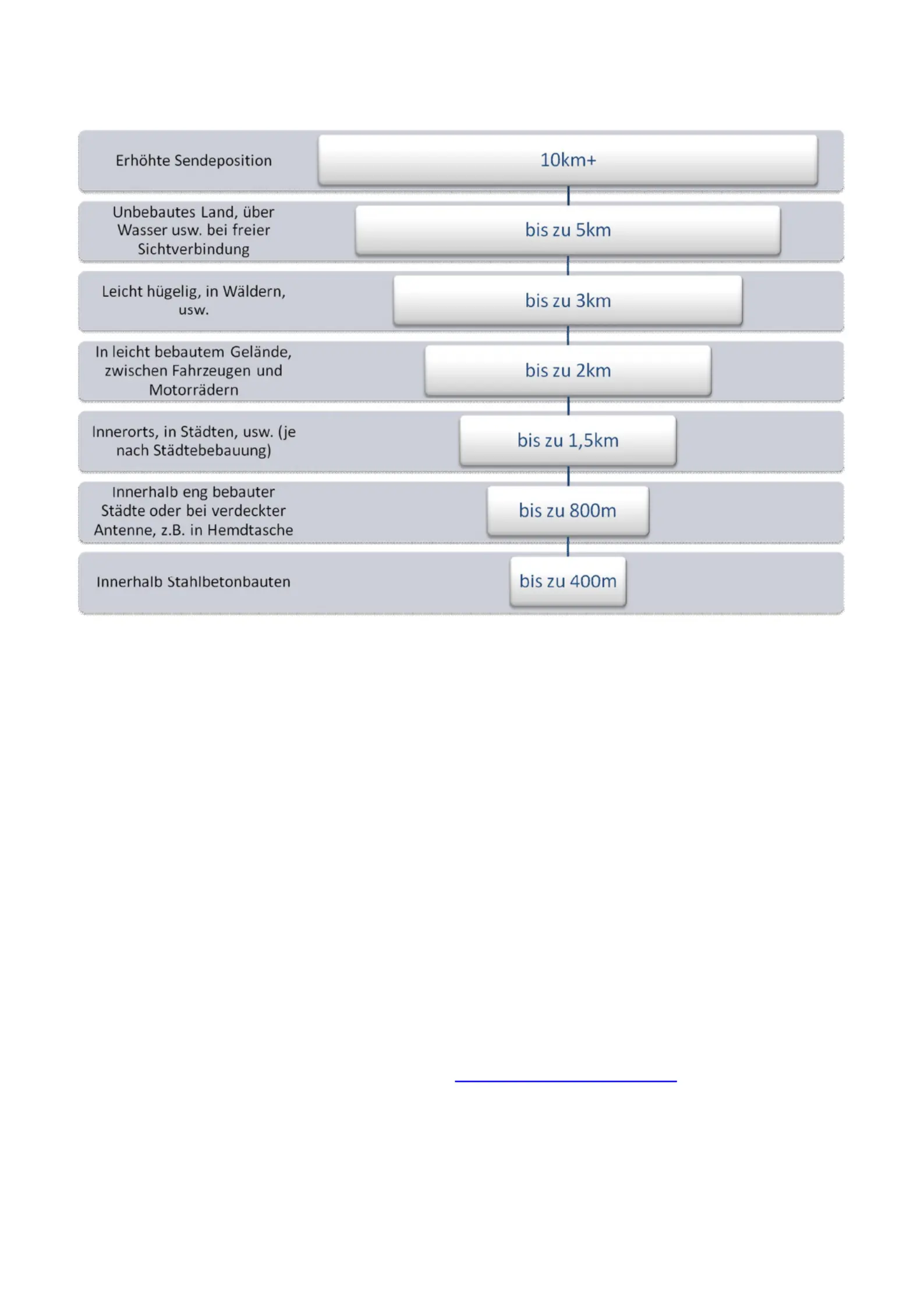 Erhöhte Sendeposition

10km+

Unbebautes Land, über Wasser usw. bei freier Sichtverbindung

bis zu 5km

Leicht hügelig, in Wäldern, usw.

bis zu 3km

In leicht bebautem Gelände, zwischen Fahrzeugen und Motorrädern

bis zu 2km

Innerorts, in Städten, usw. (je nach Städtebebauung)

bis zu 1,5km

Innerhalb eng bebauter Städte oder bei verdeckter Antenne, z.B. in Hemdtasche

bis zu 800m

Innerhalb Stahlbetonbauten

bis zu 400m